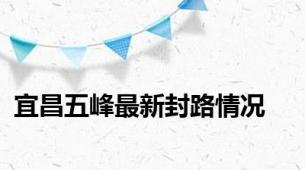 宜昌五峰最新封路情况